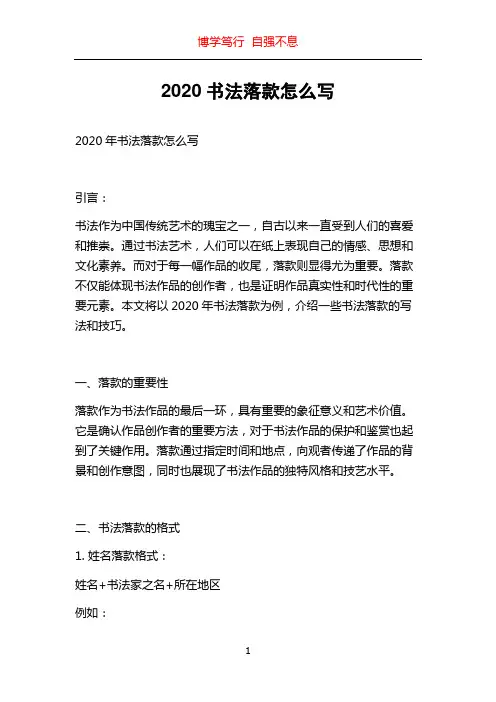 博学笃行 自强不息

2020 书法落款怎么写

2020 年书法落款怎么写

引言：

书法作为中国传统艺术的瑰宝之一，自古以来一直受到人们的喜爱和推崇。通过书法艺术，人们可以在纸上表现自己的情感、思想和文化素养。而对于每一幅作品的收尾，落款则显得尤为重要。落款不仅能体现书法作品的创作者，也是证明作品真实性和时代性的重要元素。本文将以 2020 年书法落款为例，介绍一些书法落款的写法和技巧。

一、落款的重要性

落款作为书法作品的最后一环，具有重要的象征意义和艺术价值。它是确认作品创作者的重要方法，对于书法作品的保护和鉴赏也起到了关键作用。落款通过指定时间和地点，向观者传递了作品的背景和创作意图，同时也展现了书法作品的独特风格和技艺水平。

二、书法落款的格式

1. 姓名落款格式：

姓名+书法家之名+所在地区

例如：

1